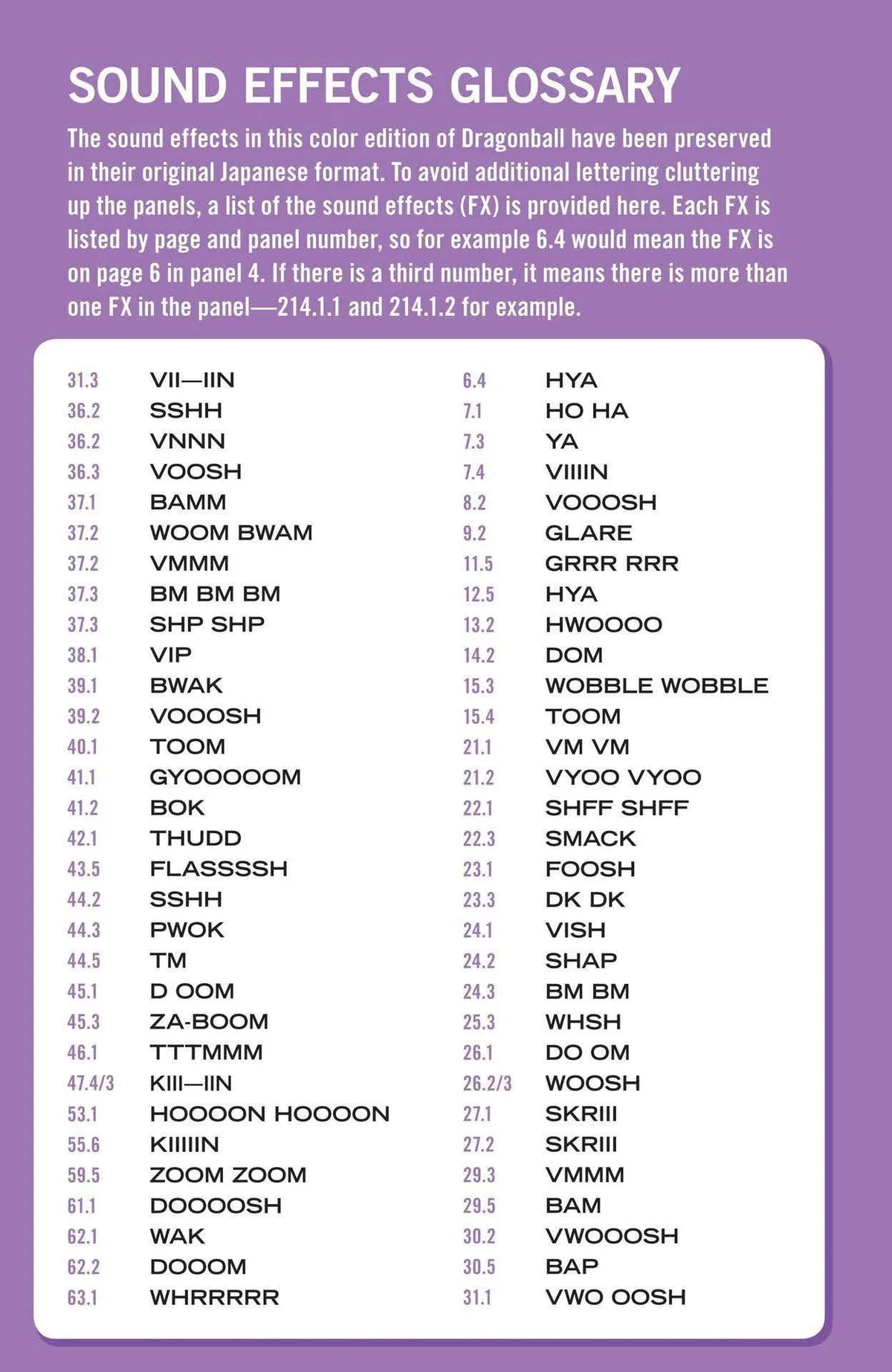 SOUND EFFECTS GLOSSARY

The sound effects in this color edition of Dragonball have been preserved in their original Japanese format. To avoid additional lettering cluttering up the panels, a list of the sound effects (FX) is provided here. Each FX is listed by page and panel number, so for example 6.4 would mean the FX is on page 6 in panel 4. If there is a third number, it means there is more than one FX in the panel—214.1.1 and 214.1.2 for example.

31.3 VII—IIN
36.2 SSHH
36.2 VNNN
36.3 VOOSH
37.1 BAMM
37.2 WOOM BWAM
37.2 VMMM
37.3 BM BM BM
37.3 SHP SHP
38.1 VIP
39.1 BWAK
39.2 VOOOSH
40.1 TOOM
41.1 GYOOOOOM
41.2 BOK
42.1 THUDD
43.5 FLASSSSH
44.2 SSHH
44.3 PWOK
44.5 TM
45.1 D OOM
45.3 ZA-BOOM
46.1 TTTMMM
47.4/3 KIII—IIN
53.1 HOOOON HOOOON
55.6 KIIIIIN
59.5 ZOOM ZOOM
61.1 DOOOOSH
62.1 WAK
62.2 DOOOM
63.1 WHRRRRR

6.4 HYA
7.1 HO HA
7.3 YA
7.4 VIIIIN
8.2 VOOOSH
9.2 GLARE
11.5 GRRR RRR
12.5 HYA
13.2 HWOOOO
14.2 DOM
15.3 WOBBLE WOBBLE
15.4 TOOM
21.1 VM VM
21.2 VYOO VYOO
22.1 SHFF SHFF
22.3 SMACK
23.1 FOOSH
23.3 DK DK
24.1 VISH
24.2 SHAP
24.3 BM BM
25.3 WHSH
26.1 DO OM
26.2/3 WOOSH
27.1 SKRIII
27.2 SKRIII
29.3 VMMM
29.5 BAM
30.2 VWOOOSH
30.5 BAP
31.1 VWO OOSH